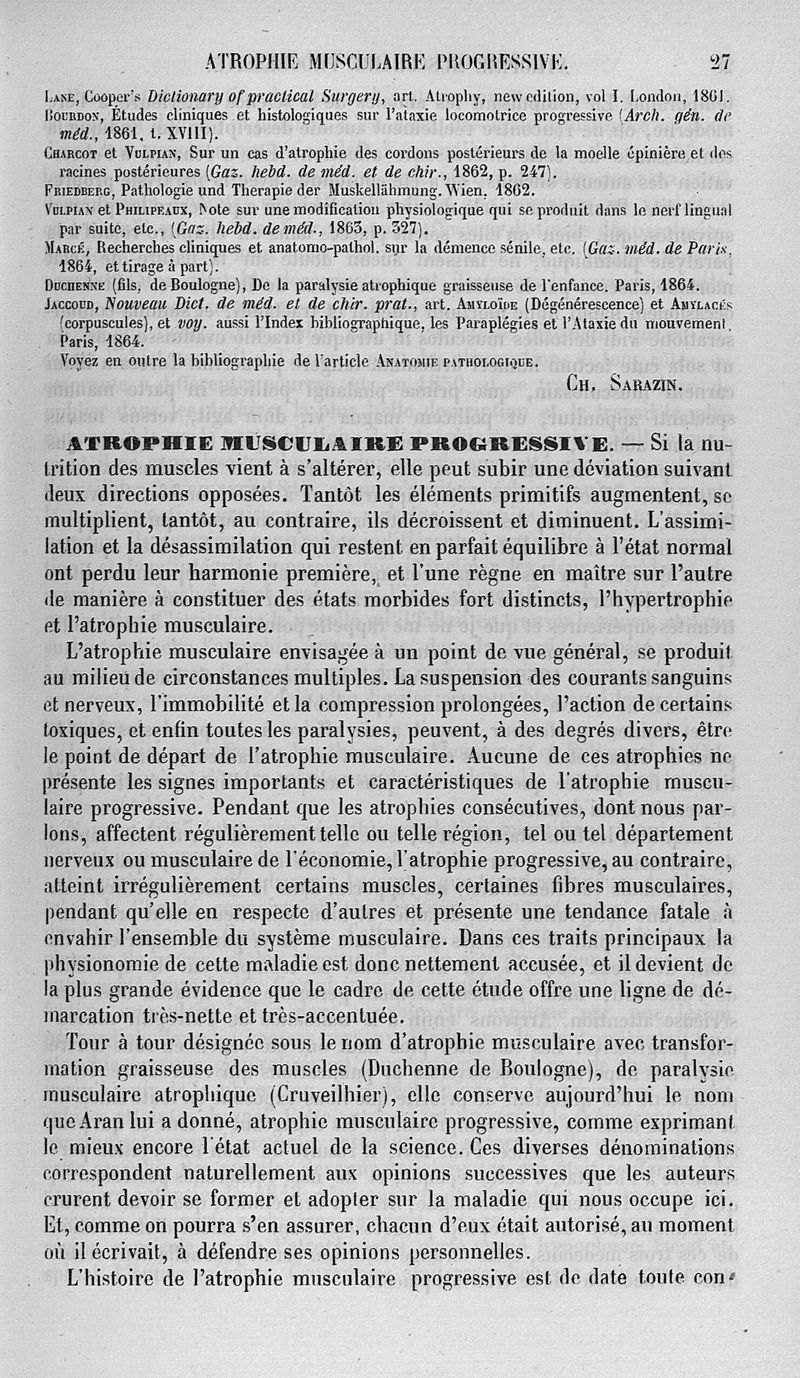 ATROPHIE MUSCULAIRE PROGRESSIVE. 27

Lane, Cooper's Dictionary of practical Surgery, art. Atrophy, new edition, vol I. London, 1861.
Bourdon, Études cliniques et histologiques sur l'ataxie locomotrice progressive (Arch. gén. de méd., 1861, t. XVIII).
Charcot et Vulpian, Sur un cas d'atrophie des cordons postérieurs de la moelle épinière et des racines postérieures (Gaz. hebd. de méd. et de chir., 1862, p. 247).
Friedberg, Pathologie und Therapie der Muskellähmung. Wien, 1862.
Vulpian et Philipeaux, Note sur une modification physiologique qui se produit dans le nerf lingual par suite, etc., (Gaz. hebd. de méd., 1863, p. 327).
Marcé, Recherches cliniques et anatomo-pathol. sur la démence sénile, etc. (Gaz. méd. de Paris, 1864, et tirage à part).
Duchenne (fils, de Boulogne), De la paralysie atrophique graisseuse de l'enfance. Paris, 1864.
Jaccoud, Nouveau Dict. de méd. et de chir. prat., art. Amyloïde (Dégénérescence) et Amylacés (corpuscules), et voy. aussi l'Index bibliographique, les Paraplégies et l'Ataxie du mouvement. Paris, 1864.
Voyez en outre la bibliographie de l'article Anatomie pathologique.

Ch. Sarazin.

ATROPHIE MUSCULAIRE PROGRESSIVE. — Si la nutrition des muscles vient à s'altérer, elle peut subir une déviation suivant deux directions opposées. Tantôt les éléments primitifs augmentent, se multiplient, tantôt, au contraire, ils décroissent et diminuent. L'assimilation et la désassimilation qui restent en parfait équilibre à l'état normal ont perdu leur harmonie première, et l'une règne en maître sur l'autre de manière à constituer des états morbides fort distincts, l'hypertrophie et l'atrophie musculaire.

L'atrophie musculaire envisagée à un point de vue général, se produit au milieu de circonstances multiples. La suspension des courants sanguins et nerveux, l'immobilité et la compression prolongées, l'action de certains toxiques, et enfin toutes les paralysies, peuvent, à des degrés divers, être le point de départ de l'atrophie musculaire. Aucune de ces atrophies ne présente les signes importants et caractéristiques de l'atrophie musculaire progressive. Pendant que les atrophies consécutives, dont nous parlons, affectent régulièrement telle ou telle région, tel ou tel département nerveux ou musculaire de l'économie, l'atrophie progressive, au contraire, atteint irrégulièrement certains muscles, certaines fibres musculaires, pendant qu'elle en respecte d'autres et présente une tendance fatale à envahir l'ensemble du système musculaire. Dans ces traits principaux la physionomie de cette maladie est donc nettement accusée, et il devient de la plus grande évidence que le cadre de cette étude offre une ligne de démarcation très-nette et très-accentuée.

Tour à tour désignée sous le nom d'atrophie musculaire avec transformation graisseuse des muscles (Duchenne de Boulogne), de paralysie musculaire atrophique (Cruveilhier), elle conserve aujourd'hui le nom que Aran lui a donné, atrophie musculaire progressive, comme exprimant le mieux encore l'état actuel de la science. Ces diverses dénominations correspondent naturellement aux opinions successives que les auteurs crurent devoir se former et adopter sur la maladie qui nous occupe ici. Et, comme on pourra s'en assurer, chacun d'eux était autorisé, au moment où il écrivait, à défendre ses opinions personnelles.

L'histoire de l'atrophie musculaire progressive est de date toute con-